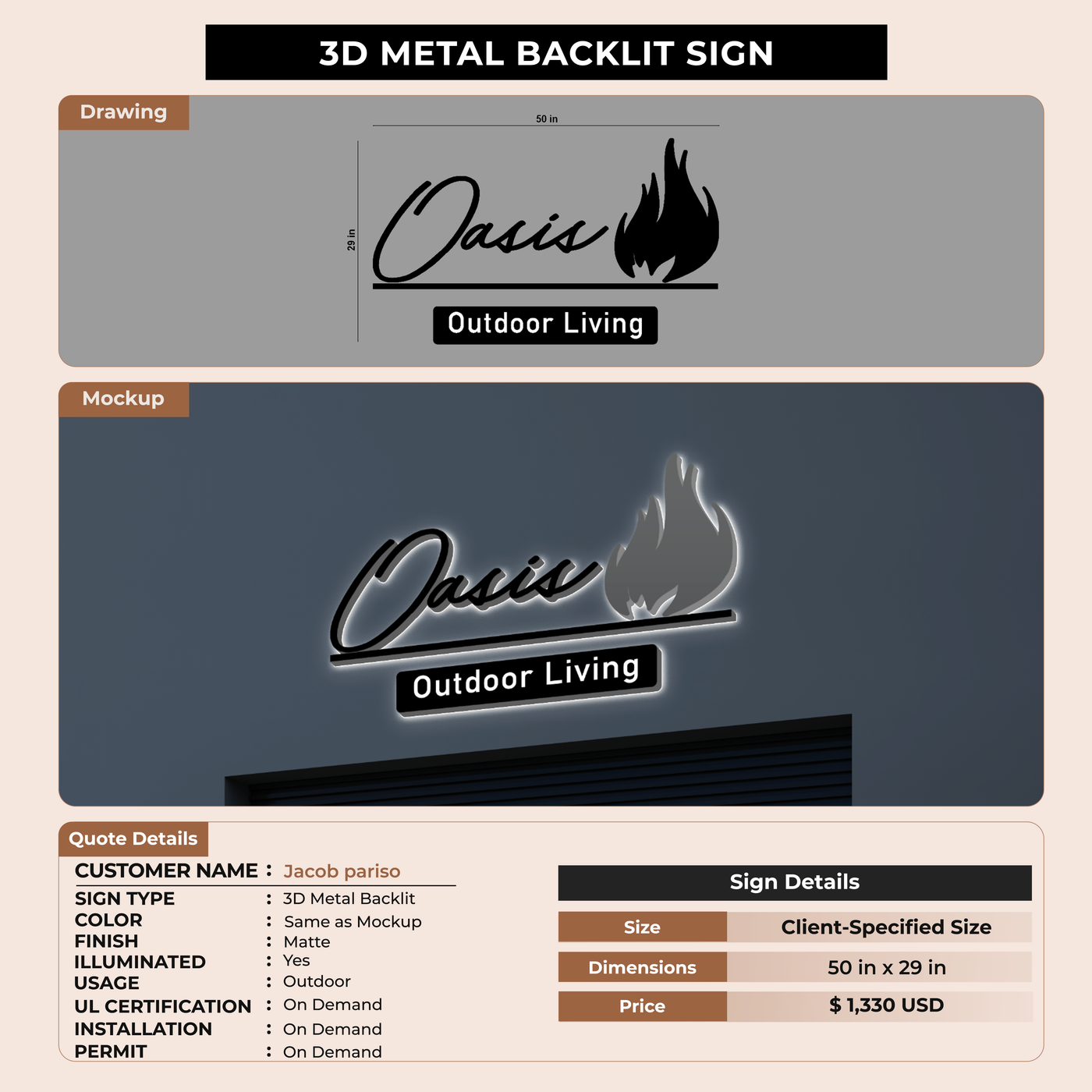 3D METAL BACKLIT SIGN

Drawing

50 in

29 in

Oasis

Outdoor Living

Mockup

Oasis

Outdoor Living

Quote Details

CUSTOMER NAME : Jacob pariso

SIGN TYPE : 3D Metal Backlit
COLOR : Same as Mockup
FINISH : Matte
ILLUMINATED : Yes
USAGE : Outdoor
UL CERTIFICATION : On Demand
INSTALLATION : On Demand
PERMIT : On Demand

Sign Details

Size Client-Specified Size
Dimensions 50 in x 29 in
Price $ 1,330 USD